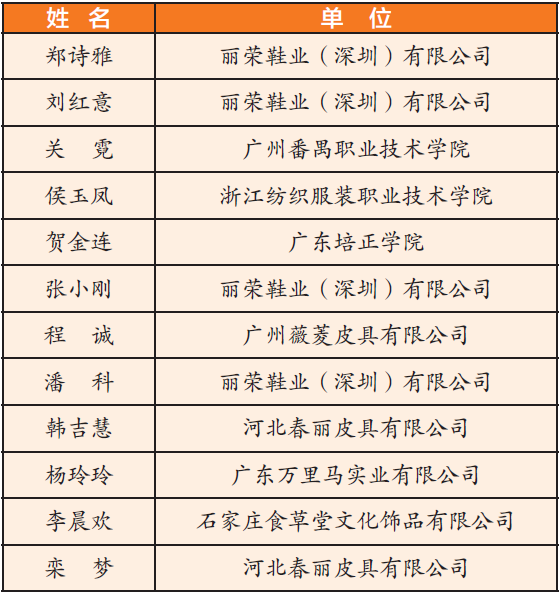 | 姓 名 | 单 位 |
|---|---|
| 郑诗雅 | 丽荣鞋业（深圳）有限公司 |
| 刘红意 | 丽荣鞋业（深圳）有限公司 |
| 关 霓 | 广州番禺职业技术学院 |
| 侯玉凤 | 浙江纺织服装职业技术学院 |
| 贺金连 | 广东培正学院 |
| 张小刚 | 丽荣鞋业（深圳）有限公司 |
| 程 诚 | 广州薇菱皮具有限公司 |
| 潘 科 | 丽荣鞋业（深圳）有限公司 |
| 韩吉慧 | 河北春丽皮具有限公司 |
| 杨玲玲 | 广东万里马实业有限公司 |
| 李晨欢 | 石家庄食草堂文化饰品有限公司 |
| 栾 梦 | 河北春丽皮具有限公司 |